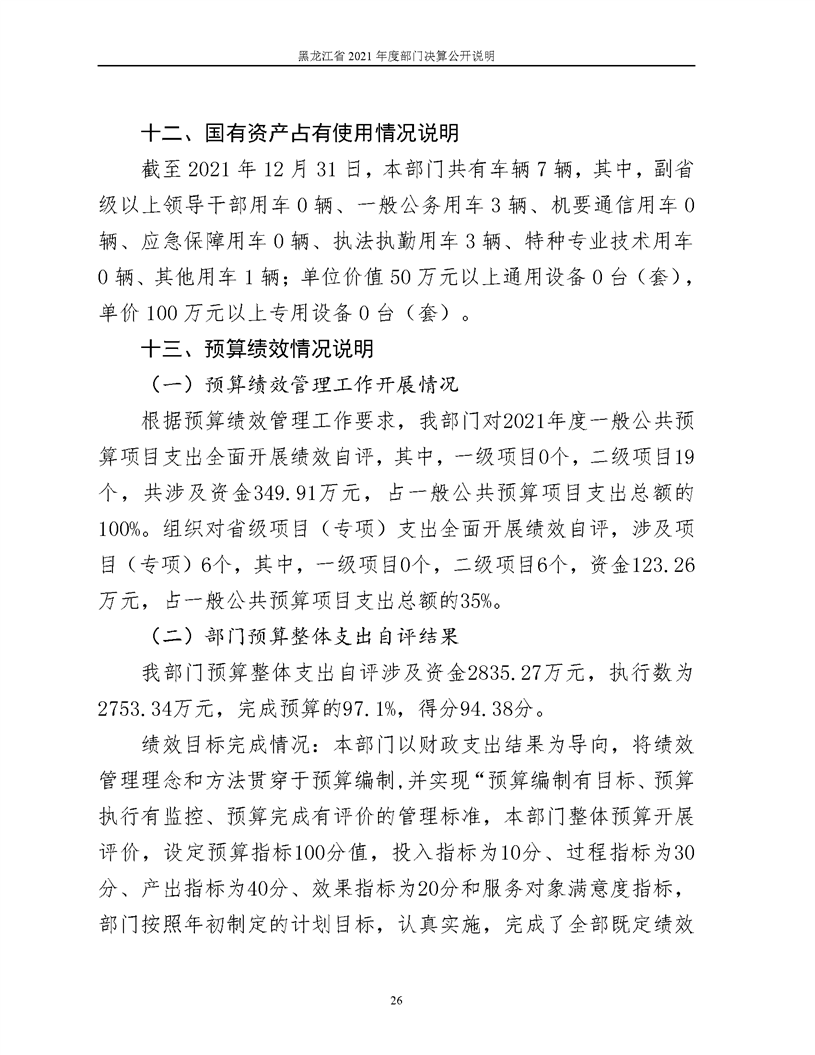 黑龙江省 2021 年度部门决算公开说明

十二、国有资产占有使用情况说明

截至 2021 年 12 月 31 日，本部门共有车辆 7 辆，其中，副省级以上领导干部用车 0 辆、一般公务用车 3 辆、机要通信用车 0 辆、应急保障用车 0 辆、执法执勤用车 3 辆、特种专业技术用车 0 辆、其他用车 1 辆；单位价值 50 万元以上通用设备 0 台（套），单价 100 万元以上专用设备 0 台（套）。

十三、预算绩效情况说明

（一）预算绩效管理工作开展情况

根据预算绩效管理工作要求，我部门对2021年度一般公共预算项目支出全面开展绩效自评，其中，一级项目0个，二级项目19个，共涉及资金349.91万元，占一般公共预算项目支出总额的100%。组织对省级项目（专项）支出全面开展绩效自评，涉及项目（专项）6个，其中，一级项目0个，二级项目6个，资金123.26万元，占一般公共预算项目支出总额的35%。

（二）部门预算整体支出自评结果

我部门预算整体支出自评涉及资金2835.27万元，执行数为2753.34万元，完成预算的97.1%，得分94.38分。

绩效目标完成情况：本部门以财政支出结果为导向，将绩效管理理念和方法贯穿于预算编制,并实现“预算编制有目标、预算执行有监控、预算完成有评价的管理标准，本部门整体预算开展评价，设定预算指标100分值，投入指标为10分、过程指标为30分、产出指标为40分、效果指标为20分和服务对象满意度指标，部门按照年初制定的计划目标，认真实施，完成了全部既定绩效

26